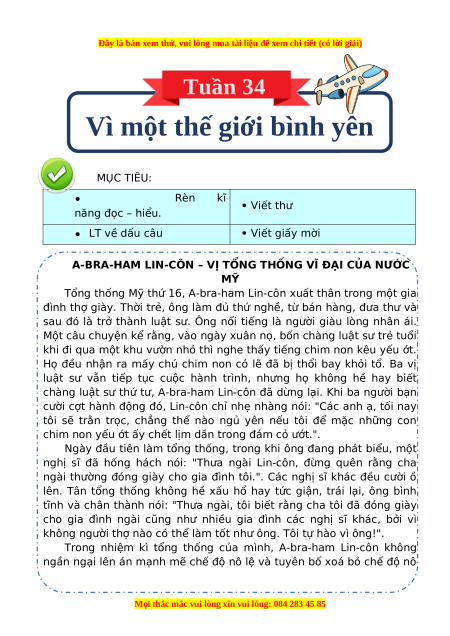 Đây là bản xem thử, vui lòng mua tài liệu để xem chi tiết (có lời giải)

Tuần 34

Vì một thế giới bình yên

MỤC TIÊU:

| • Rèn kĩ năng đọc – hiểu. | • Viết thư |
|---|---|
| • LT về dấu câu | • Viết giấy mời |

A-BRA-HAM LIN-CÔN – VỊ TỔNG THỐNG VĨ ĐẠI CỦA NƯỚC MỸ

Tổng thống Mỹ thứ 16, A-bra-ham Lin-côn xuất thân trong một gia đình thợ giày. Thời trẻ, ông làm đủ thứ nghề, từ bán hàng, đưa thư và sau đó là trở thành luật sư. Ông nổi tiếng là người giàu lòng nhân ái. Một câu chuyện kể rằng, vào ngày xuân nọ, bốn chàng luật sư trẻ tuổi khi đi qua một khu vườn nhỏ thì nghe thấy tiếng chim non kêu yếu ớt. Họ đều nhận ra mấy chú chim non có lẽ đã bị thổi bay khỏi tổ. Ba vị luật sư vẫn tiếp tục cuộc hành trình, nhưng họ không hề hay biết chàng luật sư thứ tư, A-bra-ham Lin-côn đã dừng lại. Khi ba người bạn cười cợt hành động đó, Lin-côn chỉ nhẹ nhàng nói: "Các anh ạ, tối nay tôi sẽ trằn trọc, chẳng thể nào ngủ yên nếu tôi để mặc những con chim non yếu ớt ấy chết lịm dần trong đám cỏ ướt.".

Ngày đầu tiên làm tổng thống, trong khi ông đang phát biểu, một nghị sĩ đã hống hách nói: "Thưa ngài Lin-côn, đừng quên rằng cha ngài thường đóng giày cho gia đình tôi.". Các nghị sĩ khác đều cười ồ lên. Tân tổng thống không hề xấu hổ hay tức giận, trái lại, ông bình tĩnh và chân thành nói: "Thưa ngài, tôi biết rằng cha tôi đã đóng giày cho gia đình ngài cũng như nhiều gia đình các nghị sĩ khác, bởi vì không người thợ nào có thể làm tốt như ông. Tôi tự hào vì ông!".

Trong nhiệm kì tổng thống của mình, A-bra-ham Lin-côn không ngần ngại lên án mạnh mẽ chế độ nô lệ và tuyên bố xoá bỏ chế độ nô

Mọi thắc mắc vui lòng xin vui lòng: 084 283 45 85